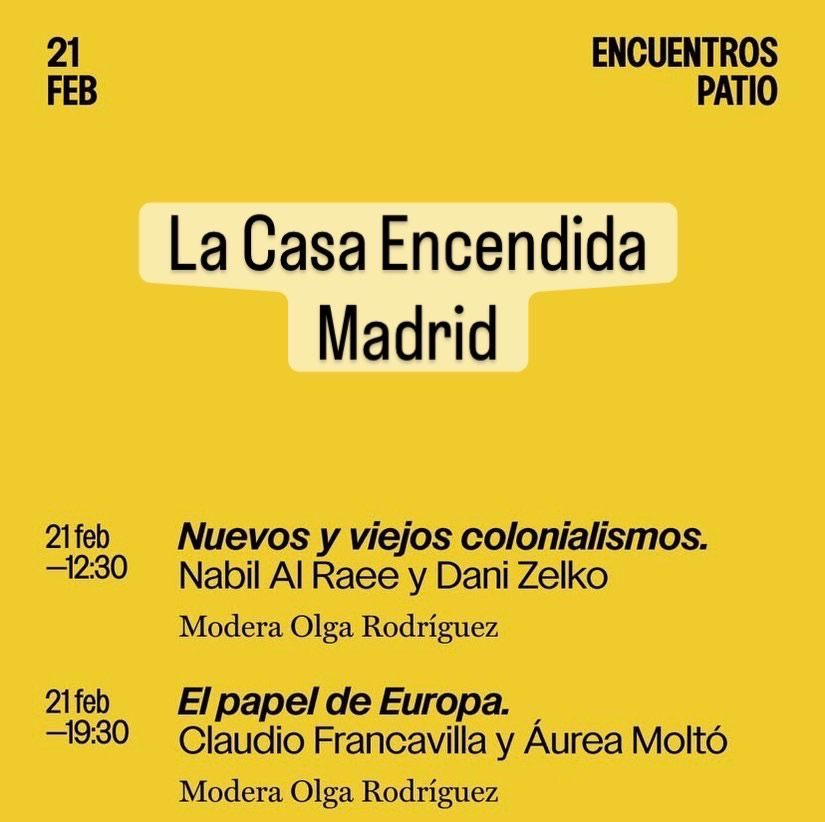 21
FEB

ENCUENTROS
PATIO

La Casa Encendida
Madrid

21 feb
—12:30

Nuevos y viejos colonialismos.
Nabil Al Raee y Dani Zelko

Modera Olga Rodríguez

21 feb
—19:30

El papel de Europa.
Claudio Francavilla y Áurea Moltó

Modera Olga Rodríguez